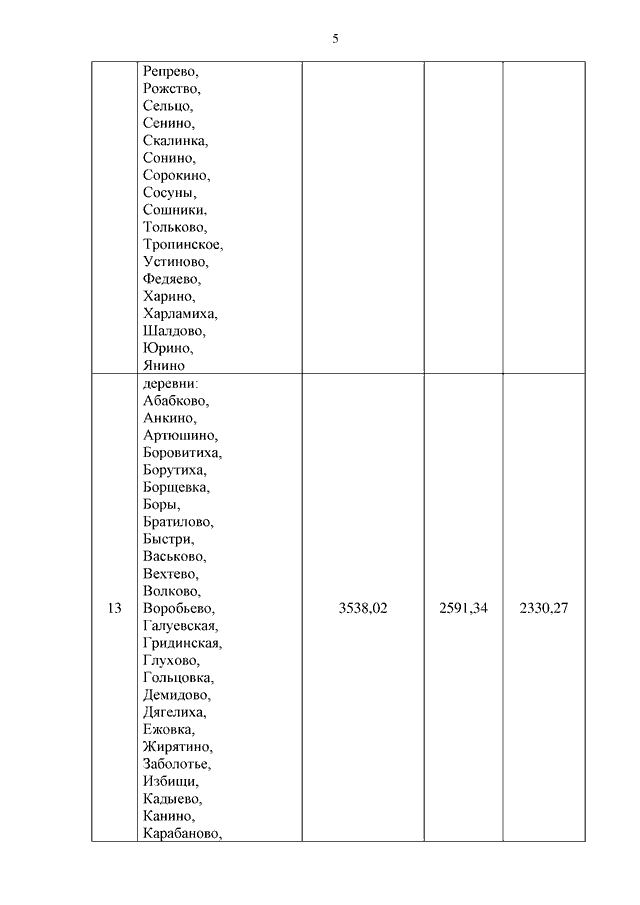 5

|  |  |  |  |  |
|---|---|---|---|---|
|  | Репрево, Рожство, Сельцо, Сенино, Скалинка, Сонино, Сорокино, Сосуны, Сошники, Тольково, Тропинское, Устиново, Федяево, Харино, Харламиха, Шалдово, Юрино, Янино |  |  |  |
| 13 | деревни: Абабково, Анкино, Артюшино, Боровитиха, Борутиха, Борщевка, Боры, Братилово, Быстри, Васьково, Вехтево, Волково, Воробьево, Галуевская, Гридинская, Глухово, Гольцовка, Демидово, Дягелиха, Ежовка, Жирятино, Заболотье, Избищи, Кадыево, Канино, Карабаново, | 3538,02 | 2591,34 | 2330,27 |